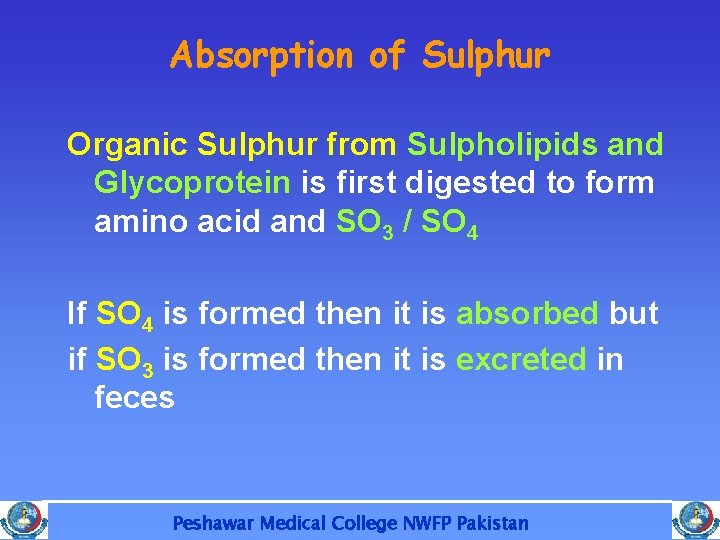 Absorption of Sulphur

Organic Sulphur from Sulpholipids and Glycoprotein is first digested to form amino acid and $SO_3$ / $SO_4$

If $SO_4$ is formed then it is absorbed but if $SO_3$ is formed then it is excreted in feces

Peshawar Medical College NWFP Pakistan